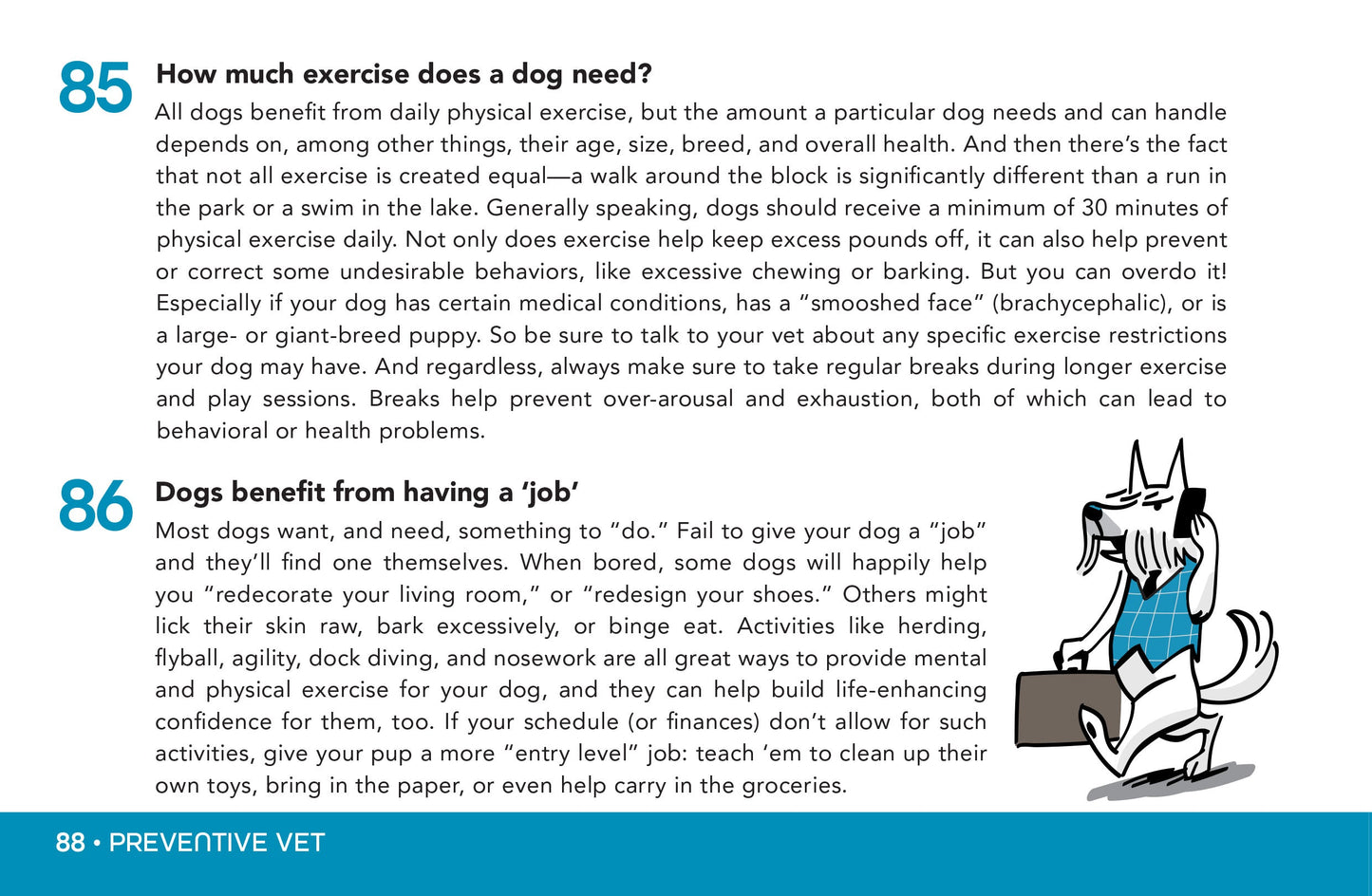 85 How much exercise does a dog need?

All dogs benefit from daily physical exercise, but the amount a particular dog needs and can handle depends on, among other things, their age, size, breed, and overall health. And then there's the fact that not all exercise is created equal—a walk around the block is significantly different than a run in the park or a swim in the lake. Generally speaking, dogs should receive a minimum of 30 minutes of physical exercise daily. Not only does exercise help keep excess pounds off, it can also help prevent or correct some undesirable behaviors, like excessive chewing or barking. But you can overdo it! Especially if your dog has certain medical conditions, has a "smooshed face" (brachycephalic), or is a large- or giant-breed puppy. So be sure to talk to your vet about any specific exercise restrictions your dog may have. And regardless, always make sure to take regular breaks during longer exercise and play sessions. Breaks help prevent over-arousal and exhaustion, both of which can lead to behavioral or health problems.

86 Dogs benefit from having a 'job'

Most dogs want, and need, something to "do." Fail to give your dog a "job" and they'll find one themselves. When bored, some dogs will happily help you "redecorate your living room," or "redesign your shoes." Others might lick their skin raw, bark excessively, or binge eat. Activities like herding, flyball, agility, dock diving, and nosework are all great ways to provide mental and physical exercise for your dog, and they can help build life-enhancing confidence for them, too. If your schedule (or finances) don't allow for such activities, give your pup a more "entry level" job: teach 'em to clean up their own toys, bring in the paper, or even help carry in the groceries.

88 • PREVENTIVE VET